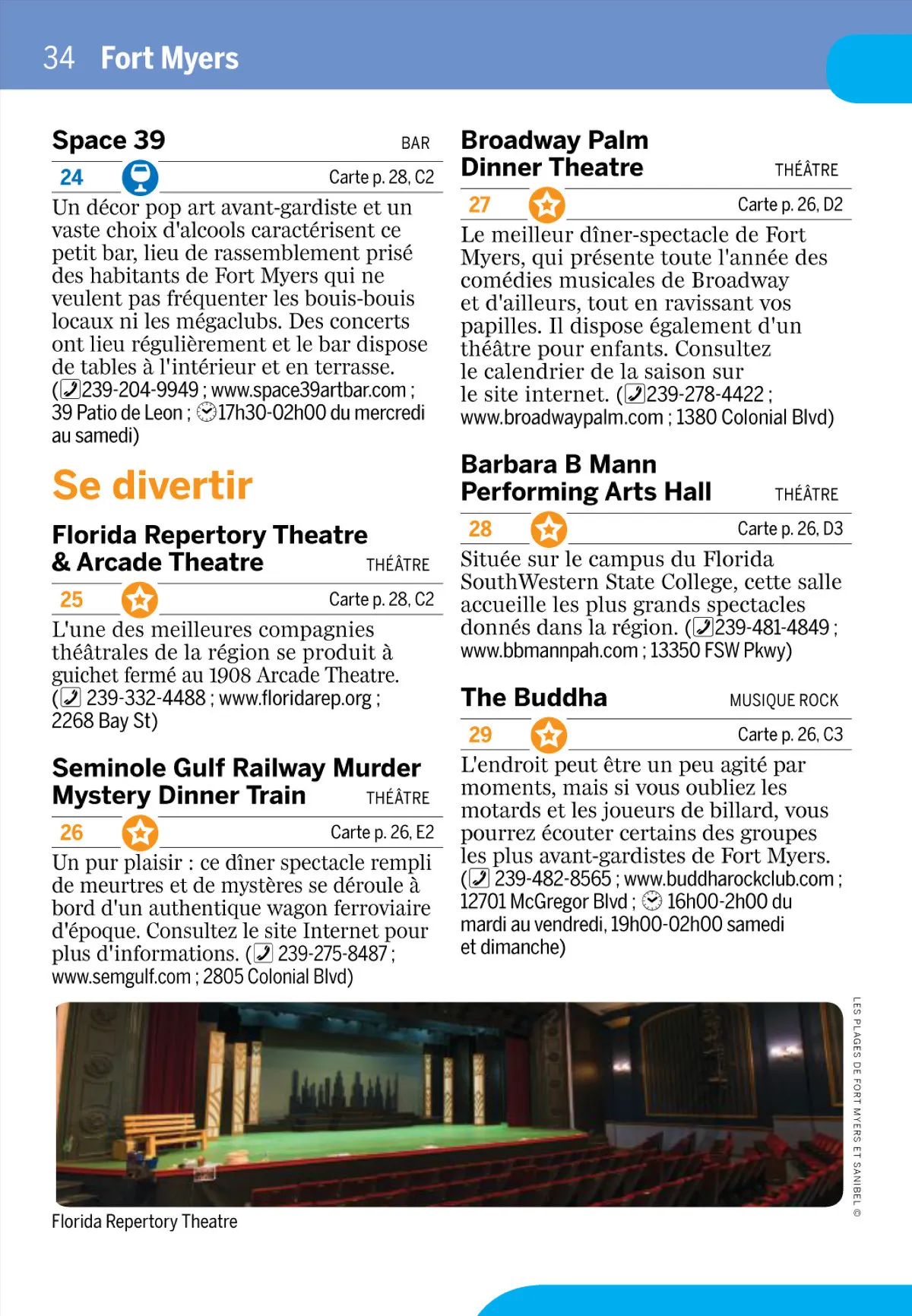 34 Fort Myers

Space 39 BAR

24 Carte p. 28, C2

Un décor pop art avant-gardiste et un vaste choix d'alcools caractérisent ce petit bar, lieu de rassemblement prisé des habitants de Fort Myers qui ne veulent pas fréquenter les bouis-bouis locaux ni les mégaclubs. Des concerts ont lieu régulièrement et le bar dispose de tables à l'intérieur et en terrasse. (239-204-9949 ; www.space39artbar.com ; 39 Patio de Leon ; 17h30-02h00 du mercredi au samedi)

Se divertir

Florida Repertory Theatre & Arcade Theatre THÉÂTRE

25 Carte p. 28, C2

L'une des meilleures compagnies théâtrales de la région se produit à guichet fermé au 1908 Arcade Theatre. ( 239-332-4488 ; www.floridarep.org ; 2268 Bay St)

Seminole Gulf Railway Murder Mystery Dinner Train THÉÂTRE

26 Carte p. 26, E2

Un pur plaisir : ce dîner spectacle rempli de meurtres et de mystères se déroule à bord d'un authentique wagon ferroviaire d'époque. Consultez le site Internet pour plus d'informations. ( 239-275-8487 ; www.semgulf.com ; 2805 Colonial Blvd)

Broadway Palm Dinner Theatre THÉÂTRE

27 Carte p. 26, D2

Le meilleur dîner-spectacle de Fort Myers, qui présente toute l'année des comédies musicales de Broadway et d'ailleurs, tout en ravissant vos papilles. Il dispose également d'un théâtre pour enfants. Consultez le calendrier de la saison sur le site internet. (239-278-4422 ; www.broadwaypalm.com ; 1380 Colonial Blvd)

Barbara B Mann Performing Arts Hall THÉÂTRE

28 Carte p. 26, D3

Située sur le campus du Florida SouthWestern State College, cette salle accueille les plus grands spectacles donnés dans la région. (239-481-4849 ; www.bbmannpah.com ; 13350 FSW Pkwy)

The Buddha MUSIQUE ROCK

29 Carte p. 26, C3

L'endroit peut être un peu agité par moments, mais si vous oubliez les motards et les joueurs de billard, vous pourrez écouter certains des groupes les plus avant-gardistes de Fort Myers. ( 239-482-8565 ; www.buddharockclub.com ; 12701 McGregor Blvd ; 16h00-2h00 du mardi au vendredi, 19h00-02h00 samedi et dimanche)

Florida Repertory Theatre

LES PLAGES DE FORT MYERS ET SANIBEL ©